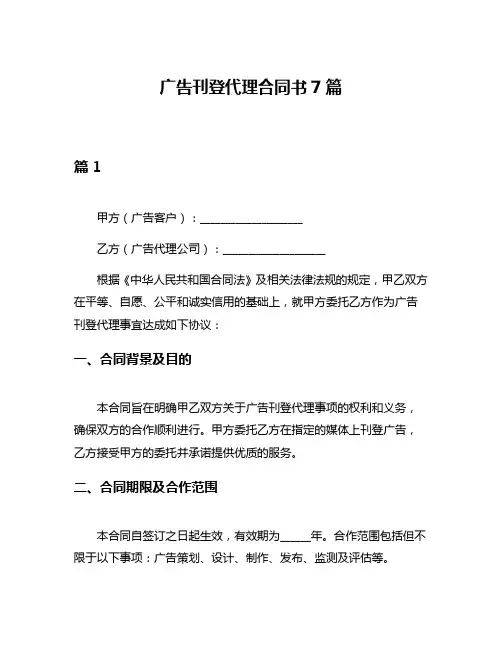 广告刊登代理合同书 7 篇

篇 1

甲方（广告客户）：________________

乙方（广告代理公司）：________________

根据《中华人民共和国合同法》及相关法律法规的规定，甲乙双方在平等、自愿、公平和诚实信用的基础上，就甲方委托乙方作为广告刊登代理事宜达成如下协议：

一、合同背景及目的

本合同旨在明确甲乙双方关于广告刊登代理事项的权利和义务，确保双方的合作顺利进行。甲方委托乙方在指定的媒体上刊登广告，乙方接受甲方的委托并承诺提供优质的服务。

二、合同期限及合作范围

本合同自签订之日起生效，有效期为_____年。合作范围包括但不限于以下事项：广告策划、设计、制作、发布、监测及评估等。